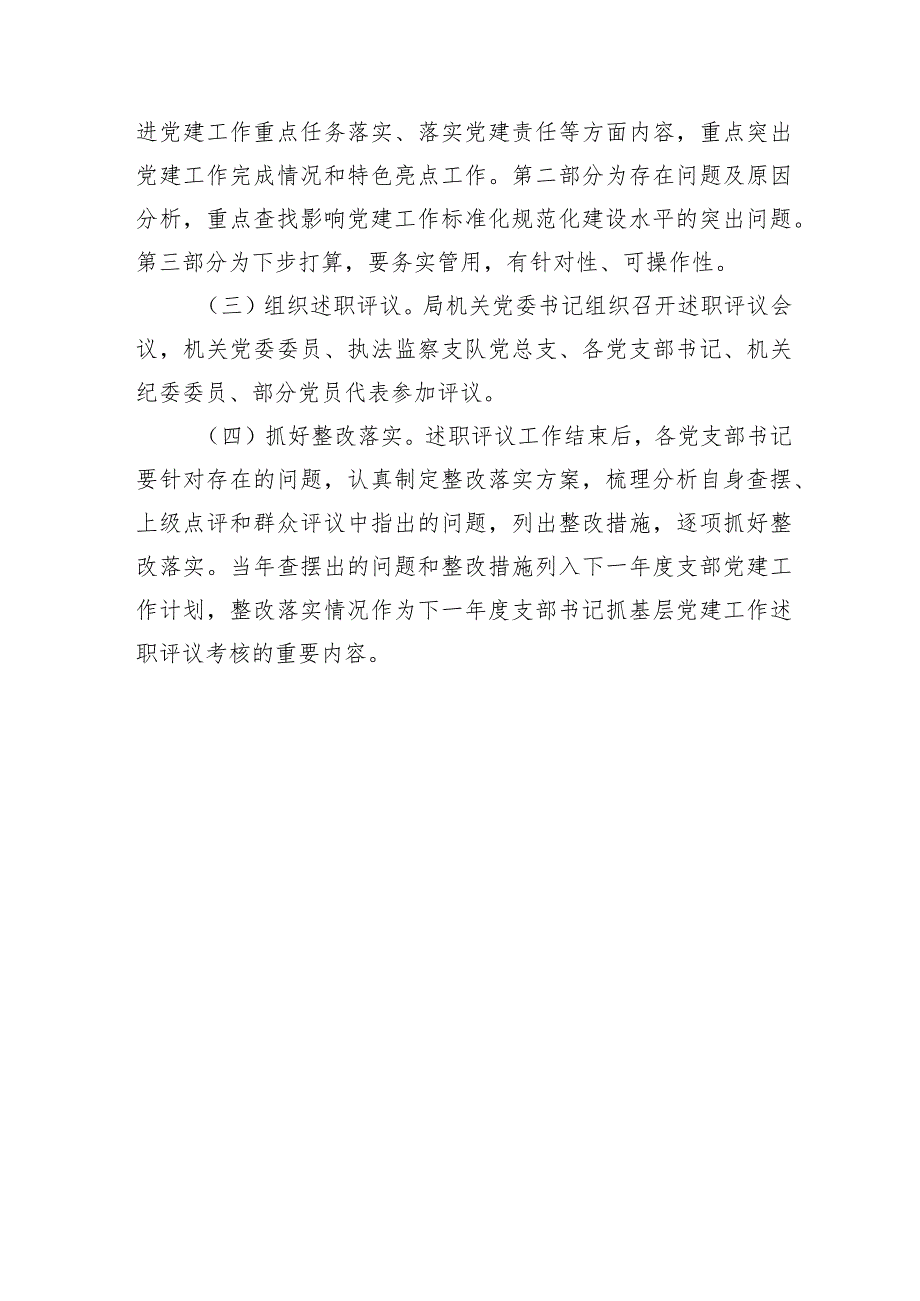 进党建工作重点任务落实、落实党建责任等方面内容，重点突出党建工作完成情况和特色亮点工作。第二部分为存在问题及原因分析，重点查找影响党建工作标准化规范化建设水平的突出问题。第三部分为下步打算，要务实管用，有针对性、可操作性。

（三）组织述职评议。局机关党委书记组织召开述职评议会议，机关党委委员、执法监察支队党总支、各党支部书记、机关纪委委员、部分党员代表参加评议。

（四）抓好整改落实。述职评议工作结束后，各党支部书记要针对存在的问题，认真制定整改落实方案，梳理分析自身查摆、上级点评和群众评议中指出的问题，列出整改措施，逐项抓好整改落实。当年查摆出的问题和整改措施列入下一年度支部党建工作计划，整改落实情况作为下一年度支部书记抓基层党建工作述职评议考核的重要内容。